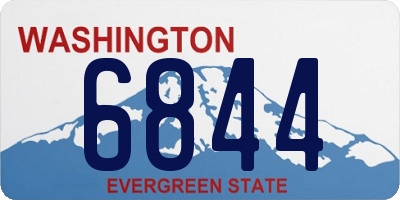 WASHINGTON
6844
EVERGREEN STATE